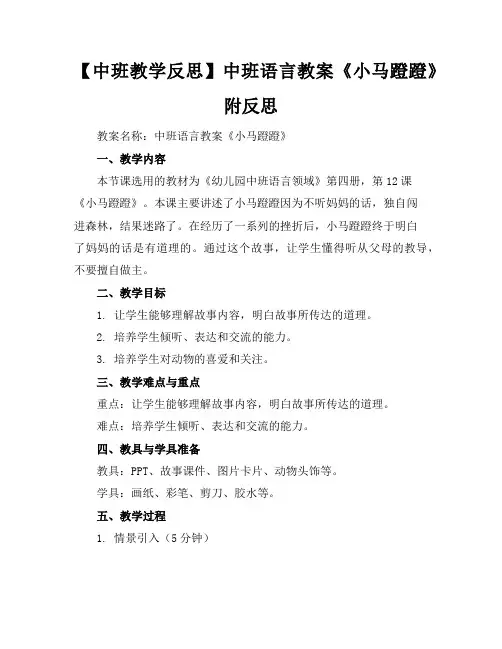 【中班教学反思】中班语言教案《小马蹬蹬》附反思

教案名称：中班语言教案《小马蹬蹬》

一、教学内容

本节课选用的教材为《幼儿园中班语言领域》第四册，第12课《小马蹬蹬》。本课主要讲述了小马蹬蹬因为不听妈妈的话，独自闯进森林，结果迷路了。在经历了一系列的挫折后，小马蹬蹬终于明白了妈妈的话是有道理的。通过这个故事，让学生懂得听从父母的教导，不要擅自做主。

二、教学目标

1. 让学生能够理解故事内容，明白故事所传达的道理。

2. 培养学生倾听、表达和交流的能力。

3. 培养学生对动物的喜爱和关注。

三、教学难点与重点

重点：让学生能够理解故事内容，明白故事所传达的道理。

难点：培养学生倾听、表达和交流的能力。

四、教具与学具准备

教具：PPT、故事课件、图片卡片、动物头饰等。

学具：画纸、彩笔、剪刀、胶水等。

五、教学过程

1. 情景引入（5分钟）